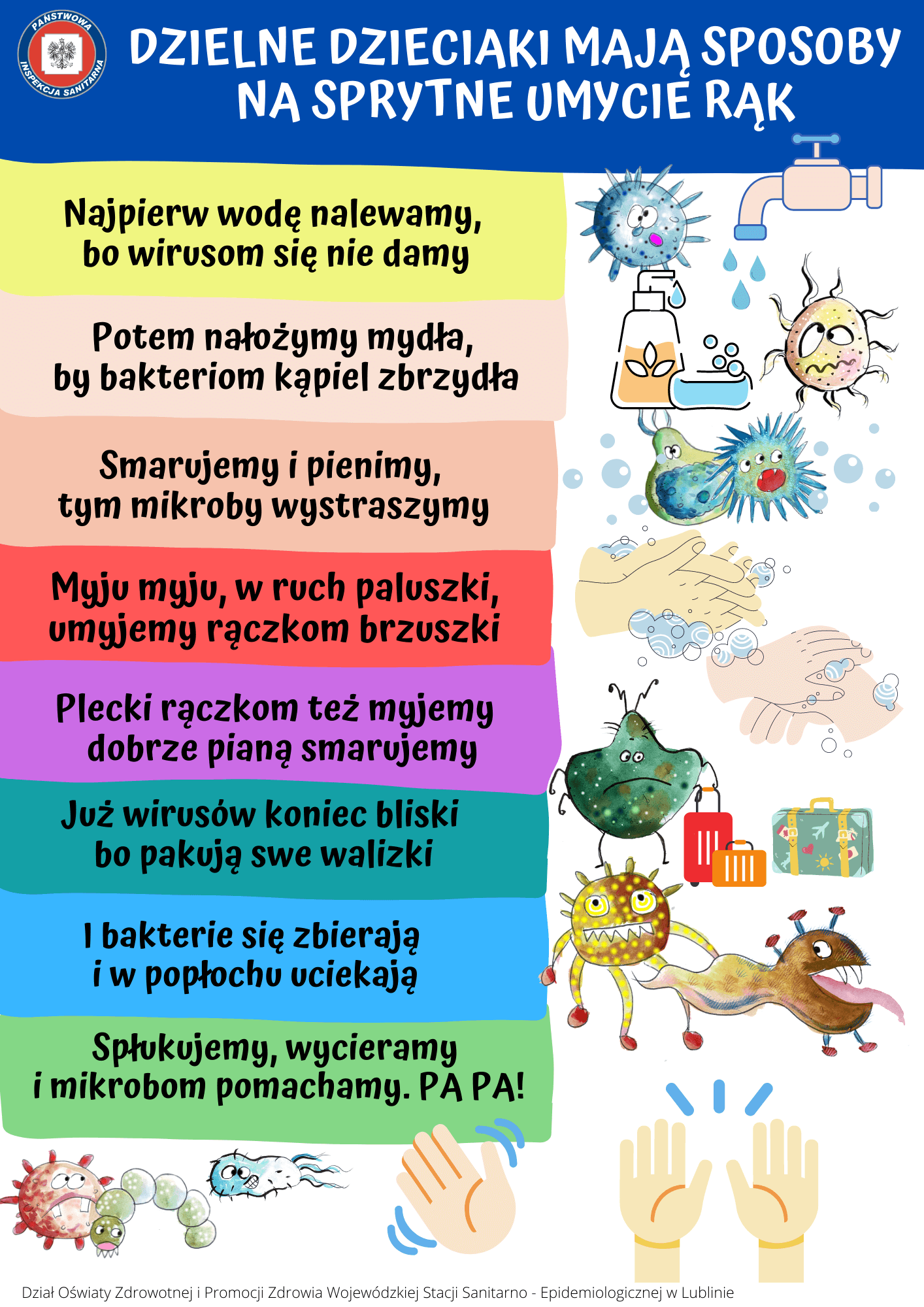 PAŃSTWOWA INSPEKCJA SANITARNA

DZIELNE DZIECIAKI MAJĄ SPOSOBY NA SPRYTNE UMYCIE RĄK

Najpierw wodę nalewamy,
bo wirusom się nie damy

Potem nałożymy mydła,
by bakteriom kąpiel zbrzydła

Smarujemy i pienimy,
tym mikroby wystraszymy

Myju myju, w ruch paluszki,
umyjemy rączkom brzuszki

Plecki rączkom też myjemy
dobrze pianą smarujemy

Już wirusów koniec bliski
bo pakują swe walizki

I bakterie się zbierają
i w popłochu uciekają

Spłukujemy, wycieramy
i mikrobom pomachamy. PA PA!

Dział Oświaty Zdrowotnej i Promocji Zdrowia Wojewódzkiej Stacji Sanitarno - Epidemiologicznej w Lublinie